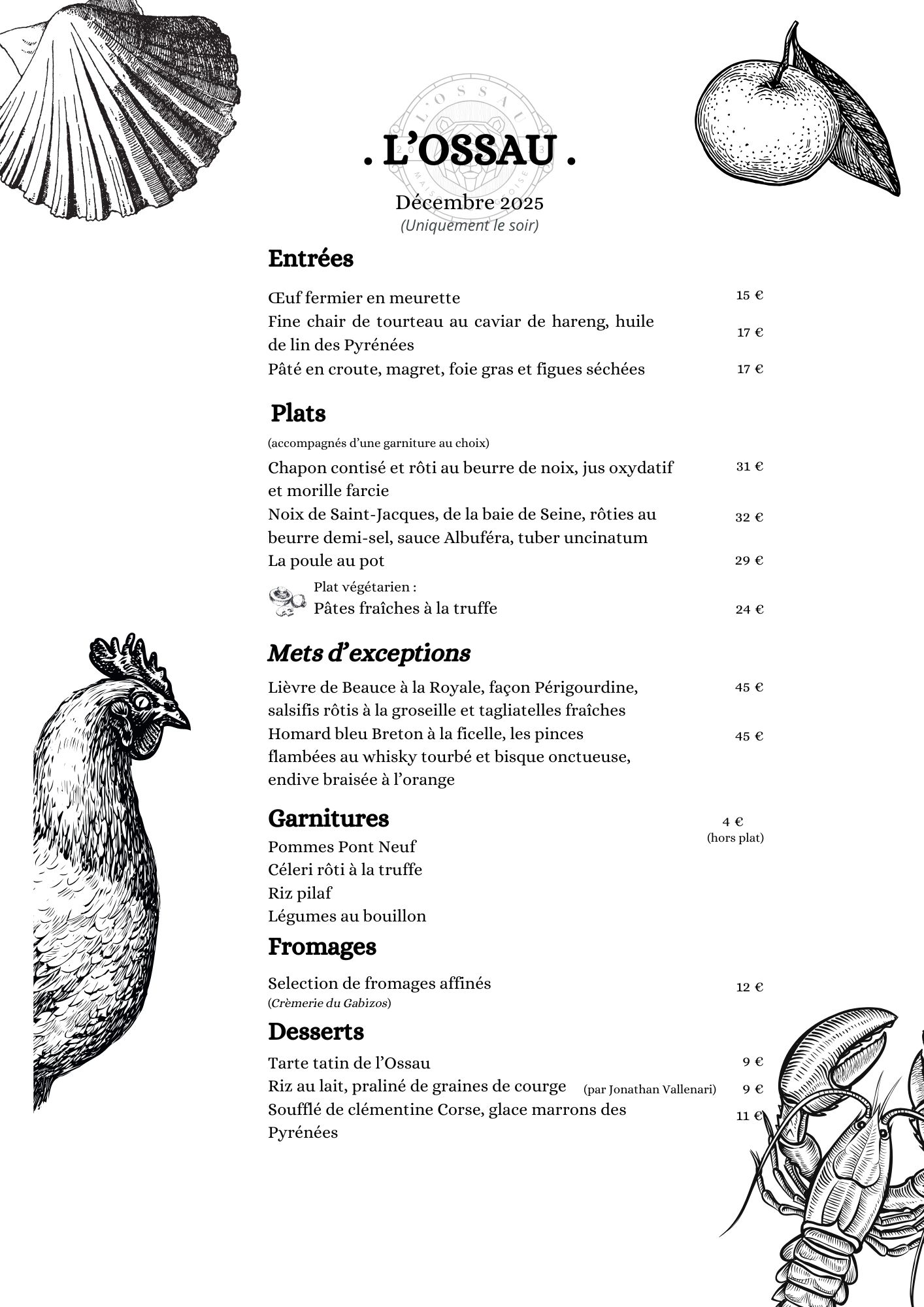 . L'OSSAU .

Décembre 2025
(Uniquement le soir)

Entrées

Œuf fermier en meurette 15 €
Fine chair de tourteau au caviar de hareng, huile de lin des Pyrénées 17 €
Pâté en croute, magret, foie gras et figues séchées 17 €

Plats
(accompagnés d'une garniture au choix)
Chapon contisé et rôti au beurre de noix, jus oxydatif et morille farcie 31 €
Noix de Saint-Jacques, de la baie de Seine, rôties au beurre demi-sel, sauce Albuféra, tuber uncinatum 32 €
La poule au pot 29 €
Plat végétarien :
Pâtes fraîches à la truffe 24 €

Mets d'exceptions
Lièvre de Beauce à la Royale, façon Périgourdine, salsifis rôtis à la groseille et tagliatelles fraîches 45 €
Homard bleu Breton à la ficelle, les pinces flambées au whisky tourbé et bisque onctueuse, endive braisée à l'orange 45 €

Garnitures 4 € (hors plat)
Pommes Pont Neuf
Céleri rôti à la truffe
Riz pilaf
Légumes au bouillon

Fromages
Selection de fromages affinés 12 €
(Crèmerie du Gabizos)

Desserts
Tarte tatin de l'Ossau 9 €
Riz au lait, praliné de graines de courge (par Jonathan Vallenari) 9 €
Soufflé de clémentine Corse, glace marrons des Pyrénées 11 €